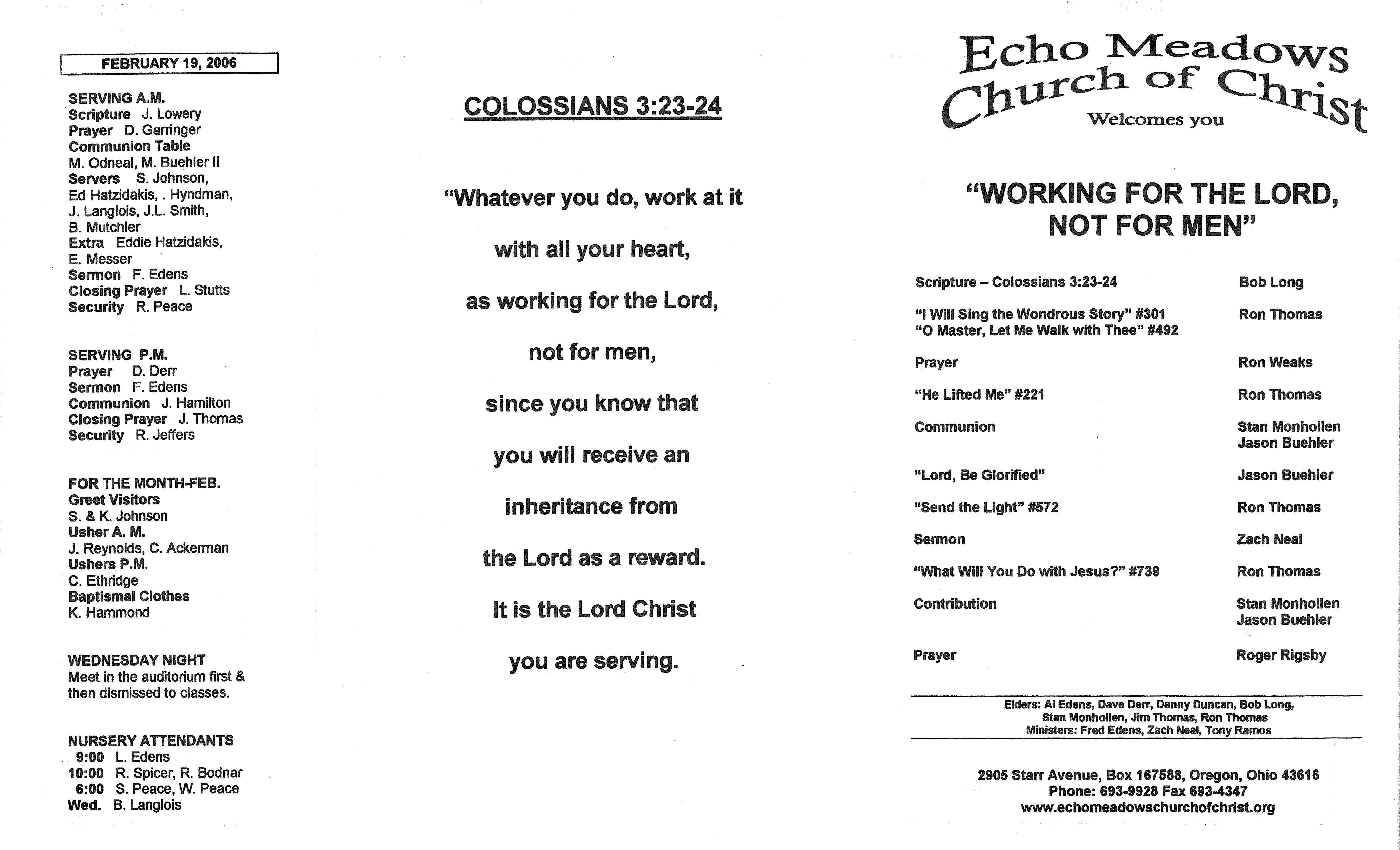 FEBRUARY 19, 2006

SERVING A.M.
Scripture J. Lowery
Prayer D. Garringer
Communion Table
M. Odneal, M. Buehler II
Servers S. Johnson,
Ed Hatzidakis, . Hyndman,
J. Langlois, J.L. Smith,
B. Mutchler
Extra Eddie Hatzidakis,
E. Messer
Sermon F. Edens
Closing Prayer L. Stutts
Security R. Peace

SERVING P.M.
Prayer D. Derr
Sermon F. Edens
Communion J. Hamilton
Closing Prayer J. Thomas
Security R. Jeffers

FOR THE MONTH-FEB.
Greet Visitors
S. & K. Johnson
Usher A. M.
J. Reynolds, C. Ackerman
Ushers P.M.
C. Ethridge
Baptismal Clothes
K. Hammond

WEDNESDAY NIGHT
Meet in the auditorium first & then dismissed to classes.

NURSERY ATTENDANTS
9:00 L. Edens
10:00 R. Spicer, R. Bodnar
6:00 S. Peace, W. Peace
Wed. B. Langlois

COLOSSIANS 3:23-24

"Whatever you do, work at it
with all your heart,
as working for the Lord,
not for men,
since you know that
you will receive an
inheritance from
the Lord as a reward.
It is the Lord Christ
you are serving.

Echo Meadows
Church of Christ
Welcomes you

"WORKING FOR THE LORD, NOT FOR MEN"

Scripture – Colossians 3:23-24 Bob Long
"I Will Sing the Wondrous Story" #301 Ron Thomas
"O Master, Let Me Walk with Thee" #492
Prayer Ron Weaks
"He Lifted Me" #221 Ron Thomas
Communion Stan Monhollen
Jason Buehler
"Lord, Be Glorified" Jason Buehler
"Send the Light" #572 Ron Thomas
Sermon Zach Neal
"What Will You Do with Jesus?" #739 Ron Thomas
Contribution Stan Monhollen
Jason Buehler
Prayer Roger Rigsby

Elders: Al Edens, Dave Derr, Danny Duncan, Bob Long,
Stan Monhollen, Jim Thomas, Ron Thomas
Ministers: Fred Edens, Zach Neal, Tony Ramos

2905 Starr Avenue, Box 167588, Oregon, Ohio 43616
Phone: 693-9928 Fax 693-4347
www.echomeadowschurchofchrist.org